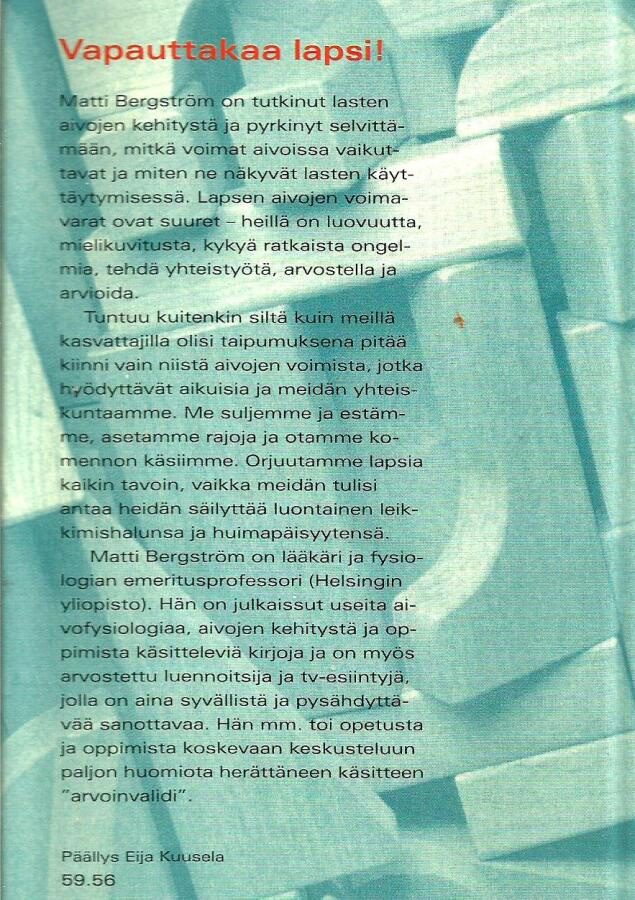 Vapauttakaa lapsi!

Matti Bergström on tutkinut lasten aivojen kehitystä ja pyrkinyt selvittämään, mitkä voimat aivoissa vaikuttavat ja miten ne näkyvät lasten käyttäytymisessä. Lapsen aivojen voimavarat ovat suuret – heillä on luovuutta, mielikuvitusta, kykyä ratkaista ongelmia, tehdä yhteistyötä, arvostella ja arvioida.

Tuntuu kuitenkin siltä kuin meillä kasvattajilla olisi taipumuksena pitää kiinni vain niistä aivojen voimista, jotka hyödyttävät aikuisia ja meidän yhteiskuntaamme. Me suljemme ja estämme, asetamme rajoja ja otamme komennon käsiimme. Orjuutamme lapsia kaikin tavoin, vaikka meidän tulisi antaa heidän säilyttää luontainen leikkimishalunsa ja huimapäisyytensä.

Matti Bergström on lääkäri ja fysiologian emeritusprofessori (Helsingin yliopisto). Hän on julkaissut useita aivofysiologiaa, aivojen kehitystä ja oppimista käsitteleviä kirjoja ja on myös arvostettu luennoitsija ja tv-esiintyjä, jolla on aina syvällistä ja pysähdyttävää sanottavaa. Hän mm. toi opetusta ja oppimista koskevaan keskusteluun paljon huomiota herättäneen käsitteen "arvoinvalidi".

Päällys Eija Kuusela
59.56